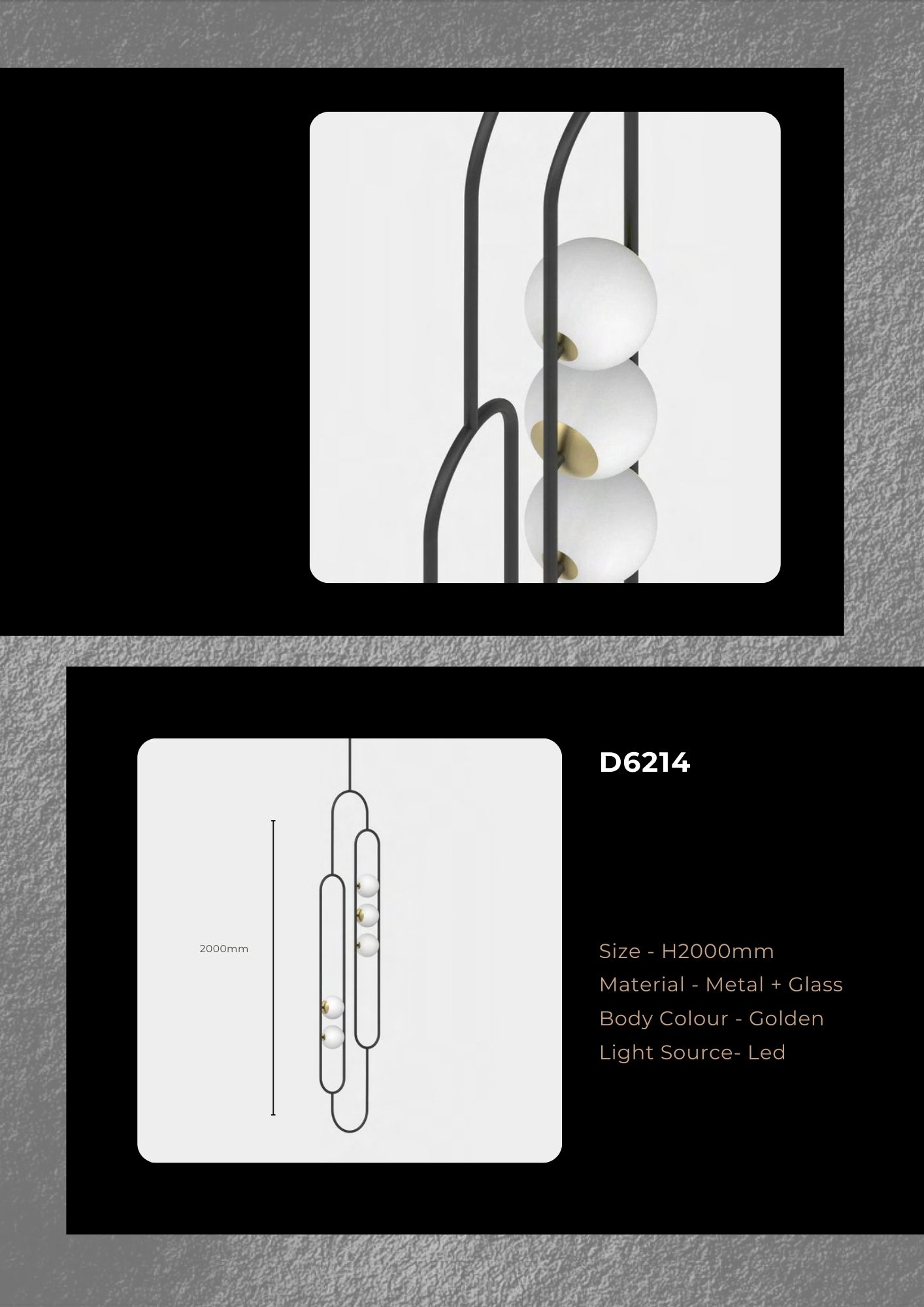 2000mm

D6214

Size - H2000mm
Material - Metal + Glass
Body Colour - Golden
Light Source- Led